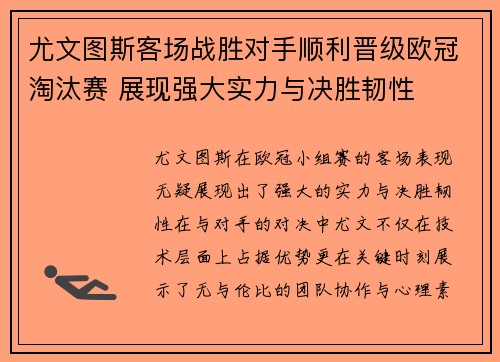 尤文图斯客场战胜对手顺利晋级欧冠淘汰赛 展现强大实力与决胜韧性

尤文图斯在欧冠小组赛的客场表现无疑展现出了强大的实力与决胜韧性在与对手的对决中尤文不仅在技术层面上占据优势更在关键时刻展示了无与伦比的团队协作与心理素